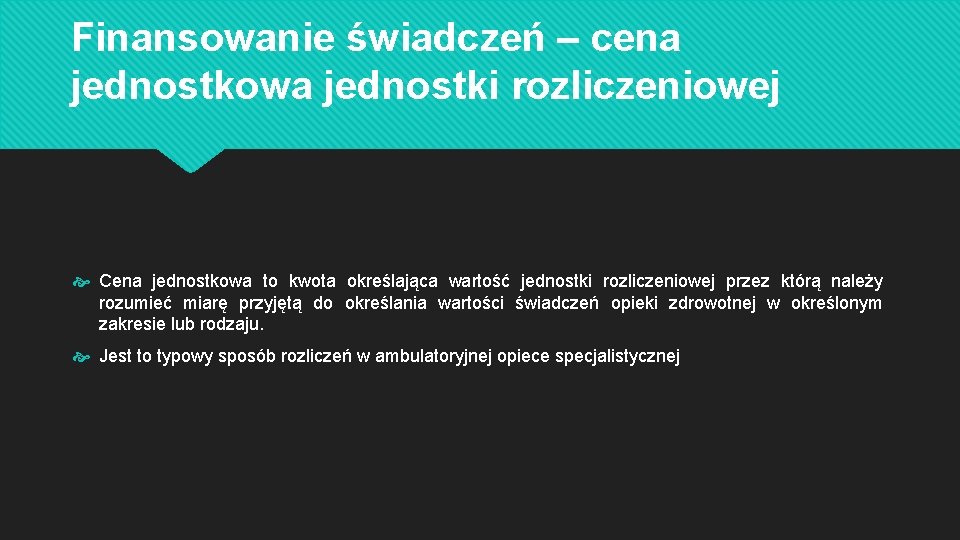 Finansowanie świadczeń – cena jednostkowa jednostki rozliczeniowej

Cena jednostkowa to kwota określająca wartość jednostki rozliczeniowej przez którą należy rozumieć miarę przyjętą do określania wartości świadczeń opieki zdrowotnej w określonym zakresie lub rodzaju.

Jest to typowy sposób rozliczeń w ambulatoryjnej opiece specjalistycznej